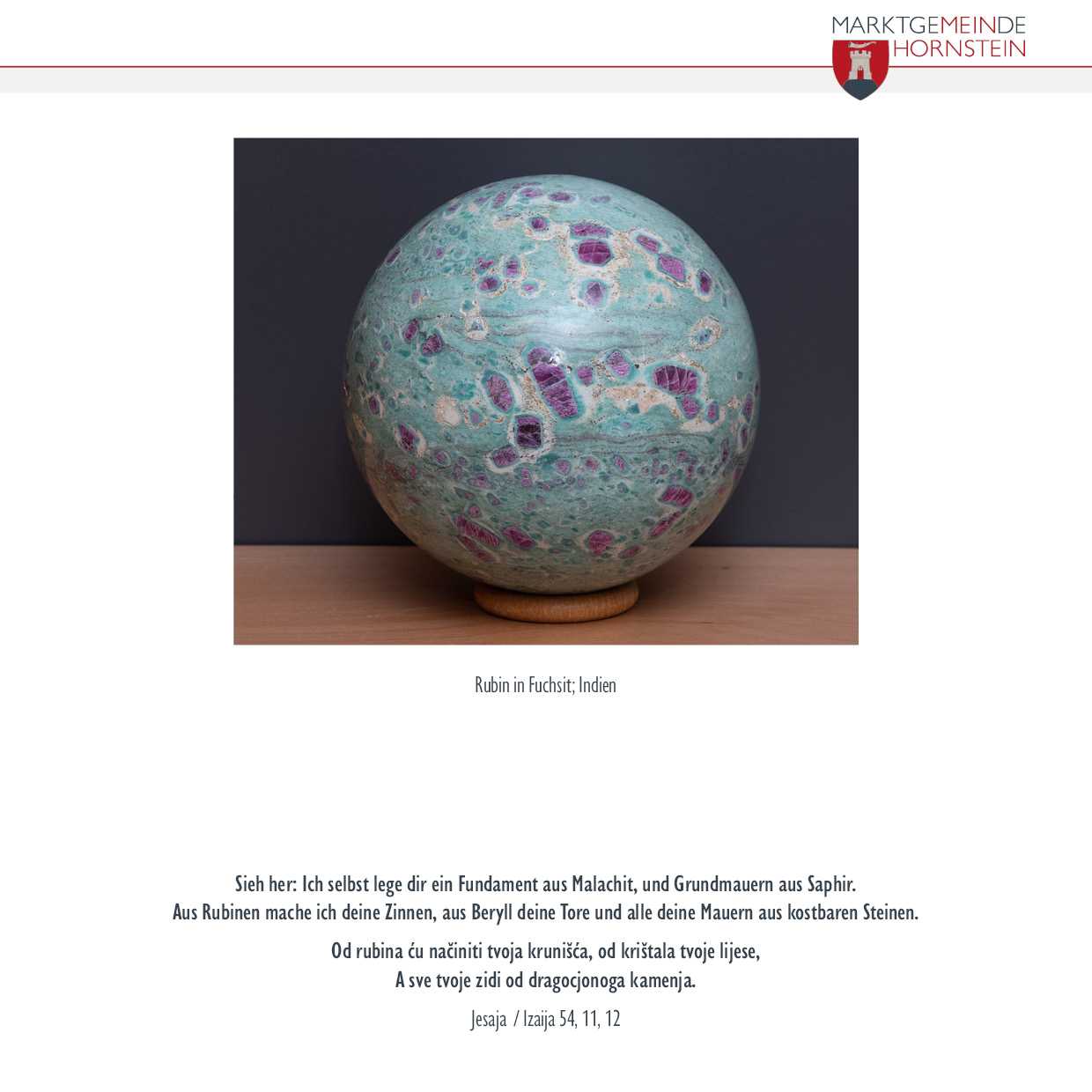 MARKTGEMEINDE
HORNSTEIN

Rubin in Fuchsit; Indien

Sieh her: Ich selbst lege dir ein Fundament aus Malachit, und Grundmauern aus Saphir.
Aus Rubinen mache ich deine Zinnen, aus Beryll deine Tore und alle deine Mauern aus kostbaren Steinen.

Od rubina ću načiniti tvoja krunišća, od krištala tvoje lijese,
A sve tvoje zidi od dragocjonoga kamenja.

Jesaja / Izaija 54, 11, 12